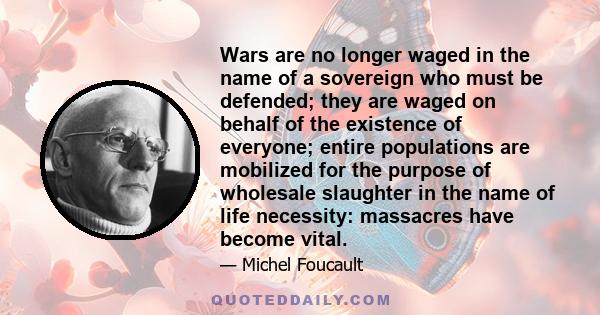 Wars are no longer waged in the name of a sovereign who must be defended; they are waged on behalf of the existence of everyone; entire populations are mobilized for the purpose of wholesale slaughter in the name of life necessity: massacres have become vital.

— Michel Foucault

QUOTEDDAILY.COM